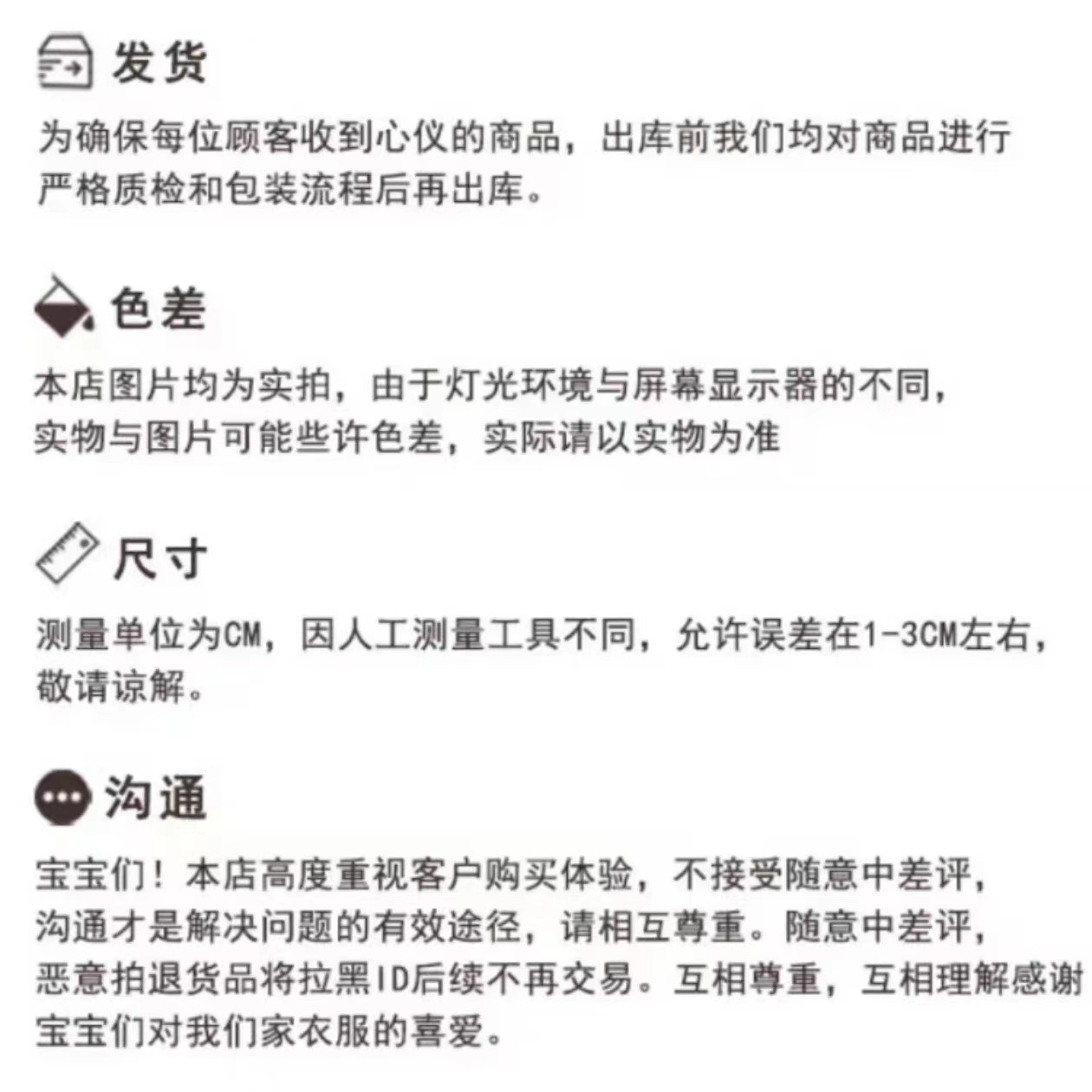 发货

为确保每位顾客收到心仪的商品，出库前我们均对商品进行严格质检和包装流程后再出库。

色差

本店图片均为实拍，由于灯光环境与屏幕显示器的不同，实物与图片可能些许色差，实际请以实物为准

尺寸

测量单位为CM，因人工测量工具不同，允许误差在1-3CM左右，敬请谅解。

沟通

宝宝们！本店高度重视客户购买体验，不接受随意中差评，沟通才是解决问题的有效途径，请相互尊重。随意中差评，恶意拍退货品将拉黑ID后续不再交易。互相尊重，互相理解感谢宝宝们对我们家衣服的喜爱。